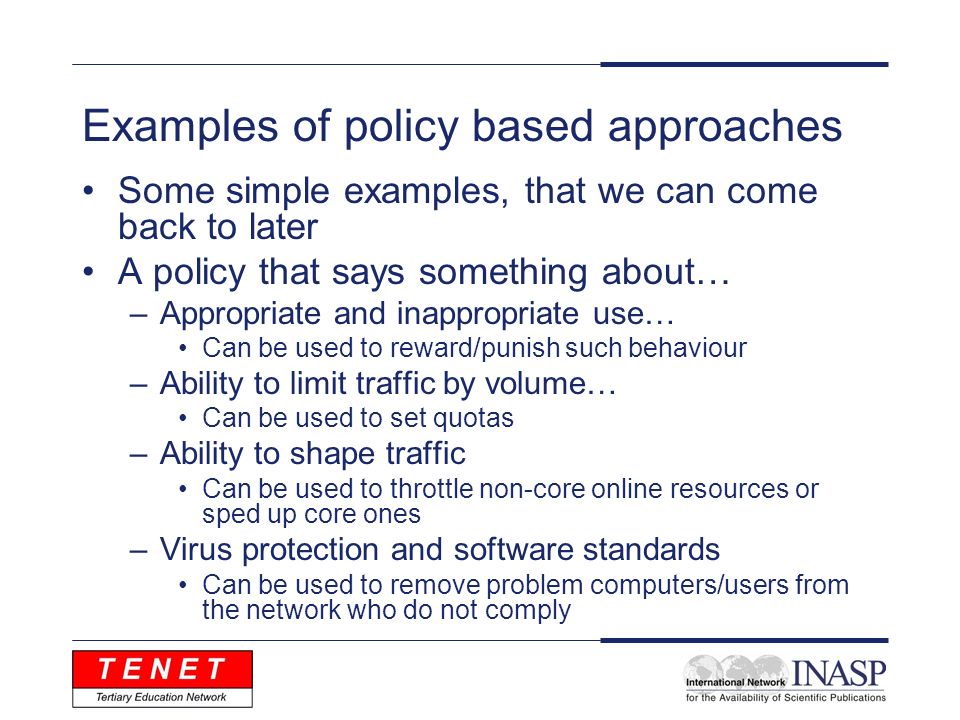 Examples of policy based approaches

• Some simple examples, that we can come back to later
• A policy that says something about…
– Appropriate and inappropriate use…
• Can be used to reward/punish such behaviour
– Ability to limit traffic by volume…
• Can be used to set quotas
– Ability to shape traffic
• Can be used to throttle non-core online resources or sped up core ones
– Virus protection and software standards
• Can be used to remove problem computers/users from the network who do not comply

TENET
Tertiary Education Network

International Network INASP
for the Availability of Scientific Publications